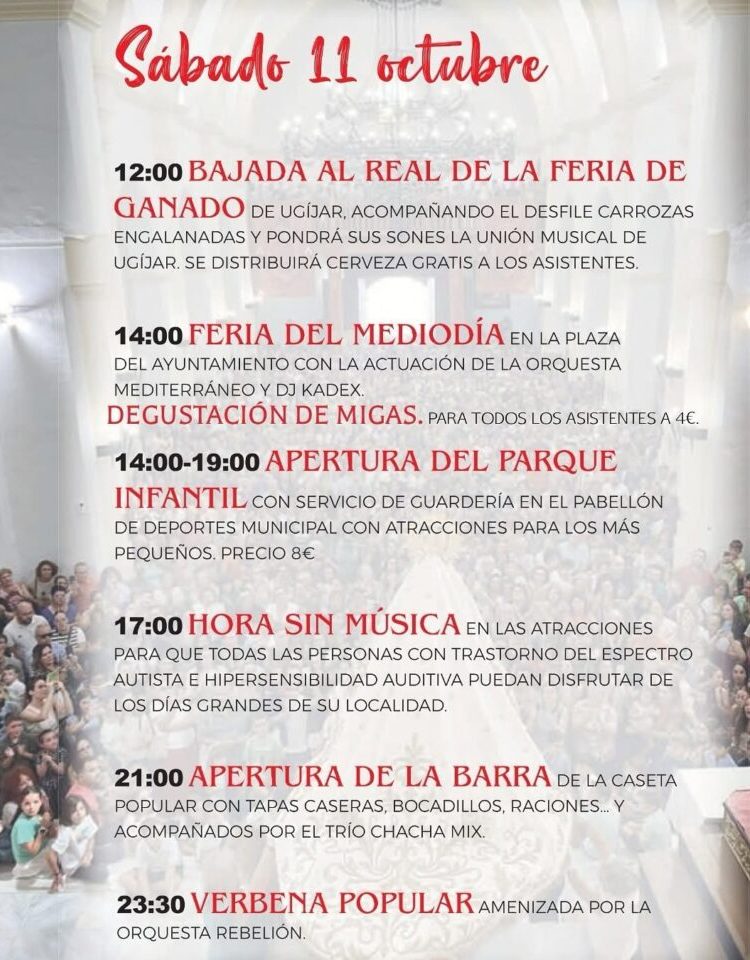 Sábado 11 octubre

12:00 BAJADA AL REAL DE LA FERIA DE GANADO DE UGÍJAR, ACOMPAÑANDO EL DESFILE CARROZAS ENGALANADAS Y PONDRÁ SUS SONES LA UNIÓN MUSICAL DE UGÍJAR. SE DISTRIBUIRÁ CERVEZA GRATIS A LOS ASISTENTES.

14:00 FERIA DEL MEDIODÍA EN LA PLAZA DEL AYUNTAMIENTO CON LA ACTUACIÓN DE LA ORQUESTA MEDITERRÁNEO Y DJ KADEX.

DEGUSTACIÓN DE MIGAS. PARA TODOS LOS ASISTENTES A 4€.

14:00-19:00 APERTURA DEL PARQUE INFANTIL CON SERVICIO DE GUARDERÍA EN EL PABELLÓN DE DEPORTES MUNICIPAL CON ATRACCIONES PARA LOS MÁS PEQUEÑOS. PRECIO 8€

17:00 HORA SIN MÚSICA EN LAS ATRACCIONES PARA QUE TODAS LAS PERSONAS CON TRASTORNO DEL ESPECTRO AUTISTA E HIPERSENSIBILIDAD AUDITIVA PUEDAN DISFRUTAR DE LOS DÍAS GRANDES DE SU LOCALIDAD.

21:00 APERTURA DE LA BARRA DE LA CASETA POPULAR CON TAPAS CASERAS, BOCADILLOS, RACIONES... Y ACOMPAÑADOS POR EL TRÍO CHACHA MIX.

23:30 VERBENA POPULAR AMENIZADA POR LA ORQUESTA REBELIÓN.